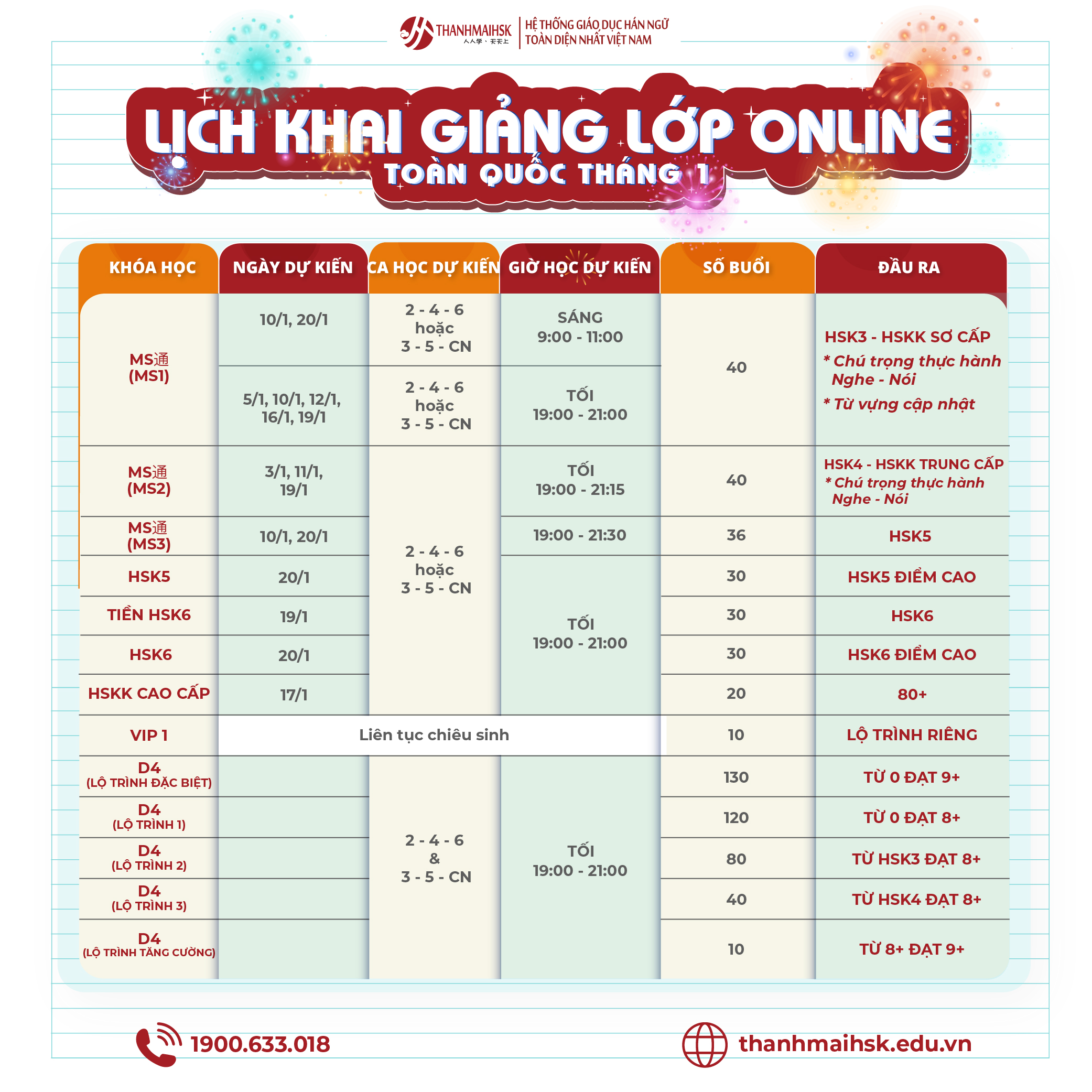 THANHMAIHSK
人人学・天天上
HỆ THỐNG GIÁO DỤC HÁN NGỮ TOÀN DIỆN NHẤT VIỆT NAM

LỊCH KHAI GIẢNG LỚP ONLINE
TOÀN QUỐC THÁNG 1

| KHÓA HỌC | NGÀY DỰ KIẾN | CA HỌC DỰ KIẾN | GIỜ HỌC DỰ KIẾN | SỐ BUỔI | ĐẦU RA |
|---|---|---|---|---|---|
| MS通 (MS1) | 10/1, 20/1 | 2 - 4 - 6 hoặc 3 - 5 - CN | SÁNG 9:00 - 11:00 | 40 | HSK3 - HSKK SƠ CẤP * Chú trọng thực hành Nghe - Nói * Từ vựng cập nhật |
| | 5/1, 10/1, 12/1, 16/1, 19/1 | 2 - 4 - 6 hoặc 3 - 5 - CN | TỐI 19:00 - 21:00 | | |
| MS通 (MS2) | 3/1, 11/1, 19/1 | 2 - 4 - 6 hoặc 3 - 5 - CN | TỐI 19:00 - 21:15 | 40 | HSK4 - HSKK TRUNG CẤP * Chú trọng thực hành Nghe - Nói |
| MS通 (MS3) | 10/1, 20/1 | | 19:00 - 21:30 | 36 | HSK5 |
| HSK5 | 20/1 | | TỐI 19:00 - 21:00 | 30 | HSK5 ĐIỂM CAO |
| TIỀN HSK6 | 19/1 | | | 30 | HSK6 |
| HSK6 | 20/1 | | | 30 | HSK6 ĐIỂM CAO |
| HSKK CAO CẤP | 17/1 | | | 20 | 80+ |
| VIP 1 | Liên tục chiêu sinh | | | 10 | LỘ TRÌNH RIÊNG |
| D4 (LỘ TRÌNH ĐẶC BIỆT) | | 2 - 4 - 6 & 3 - 5 - CN | TỐI 19:00 - 21:00 | 130 | TỪ 0 ĐẠT 9+ |
| D4 (LỘ TRÌNH 1) | | | | 120 | TỪ 0 ĐẠT 8+ |
| D4 (LỘ TRÌNH 2) | | | | 80 | TỪ HSK3 ĐẠT 8+ |
| D4 (LỘ TRÌNH 3) | | | | 40 | TỪ HSK4 ĐẠT 8+ |
| D4 (LỘ TRÌNH TĂNG CƯỜNG) | | | | 10 | TỪ 8+ ĐẠT 9+ |

1900.633.018

thanhmaihsk.edu.vn